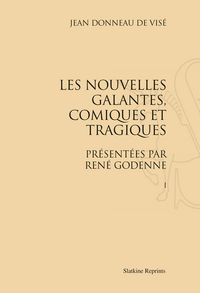 JEAN DONNEAU DE VISÉ

LES NOUVELLES GALANTES, COMIQUES ET TRAGIQUES

PRÉSENTÉES PAR RENÉ GODENNE

I

Slatkine Reprints